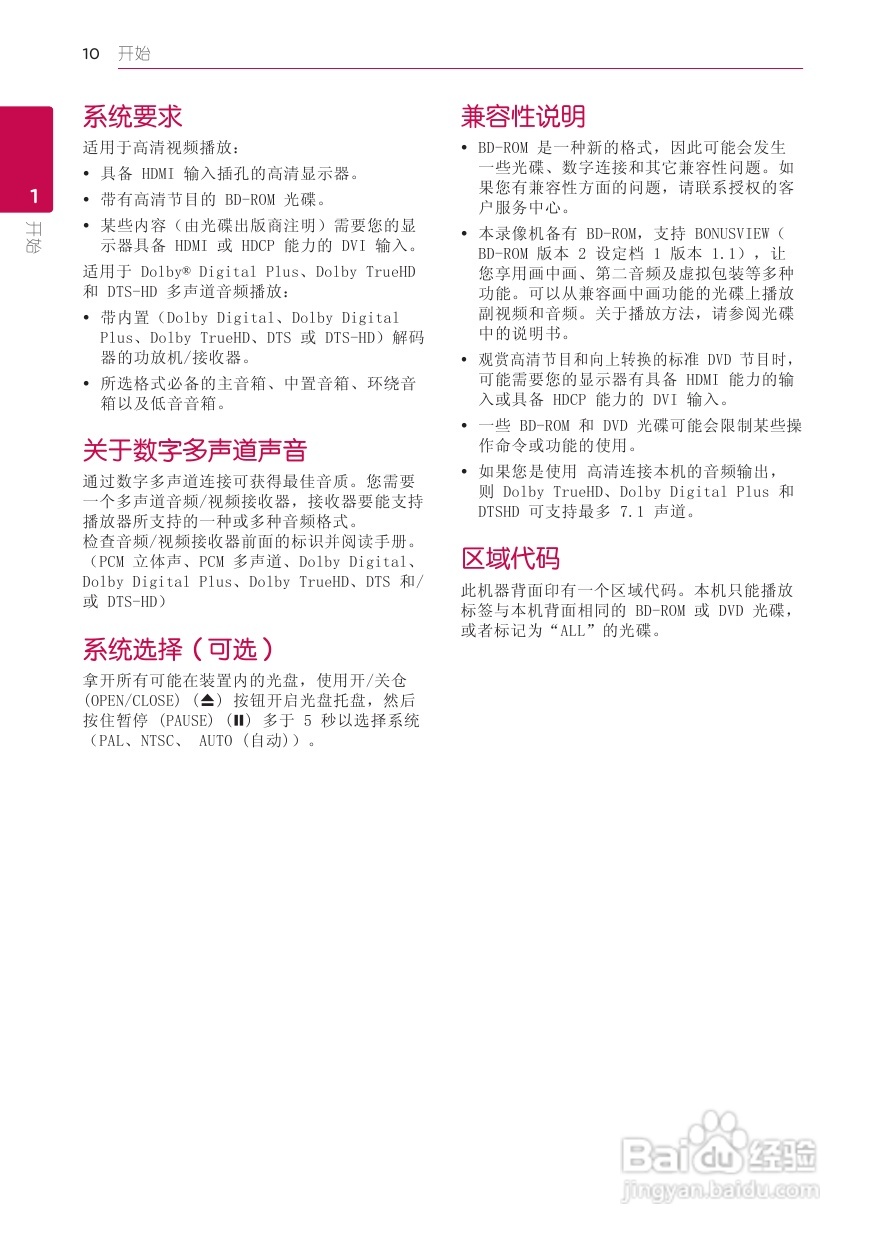 10 开始

1

开始

系统要求

适用于高清视频播放：

• 具备 HDMI 输入插孔的高清显示器。

• 带有高清节目的 BD-ROM 光碟。

• 某些内容（由光碟出版商注明）需要您的显示器具备 HDMI 或 HDCP 能力的 DVI 输入。

适用于 Dolby® Digital Plus、Dolby TrueHD 和 DTS-HD 多声道音频播放：

• 带内置（Dolby Digital、Dolby Digital Plus、Dolby TrueHD、DTS 或 DTS-HD）解码器的功放机/接收器。

• 所选格式必备的主音箱、中置音箱、环绕音箱以及低音音箱。

关于数字多声道声音

通过数字多声道连接可获得最佳音质。您需要一个多声道音频/视频接收器，接收器要能支持播放器所支持的一种或多种音频格式。
检查音频/视频接收器前面的标识并阅读手册。（PCM 立体声、PCM 多声道、Dolby Digital、Dolby Digital Plus、Dolby TrueHD、DTS 和/或 DTS-HD）

系统选择（可选）

拿开所有可能在装置内的光盘，使用开/关仓 (OPEN/CLOSE) (⏏) 按钮开启光盘托盘，然后按住暂停 (PAUSE) (⏸) 多于 5 秒以选择系统（PAL、NTSC、 AUTO (自动)）。

兼容性说明

• BD-ROM 是一种新的格式，因此可能会发生一些光碟、数字连接和其它兼容性问题。如果您有兼容性方面的问题，请联系授权的客户服务中心。

• 本录像机备有 BD-ROM，支持 BONUSVIEW（BD-ROM 版本 2 设定档 1 版本 1.1），让您享用画中画、第二音频及虚拟包装等多种功能。可以从兼容画中画功能的光碟上播放副视频和音频。关于播放方法，请参阅光碟中的说明书。

• 观赏高清节目和向上转换的标准 DVD 节目时，可能需要您的显示器有具备 HDMI 能力的输入或具备 HDCP 能力的 DVI 输入。

• 一些 BD-ROM 和 DVD 光碟可能会限制某些操作命令或功能的使用。

• 如果您是使用 高清连接本机的音频输出，则 Dolby TrueHD、Dolby Digital Plus 和 DTSHD 可支持最多 7.1 声道。

区域代码

此机器背面印有一个区域代码。本机只能播放标签与本机背面相同的 BD-ROM 或 DVD 光碟，或者标记为“ALL”的光碟。

Baidu 经验
jingyan.baidu.com